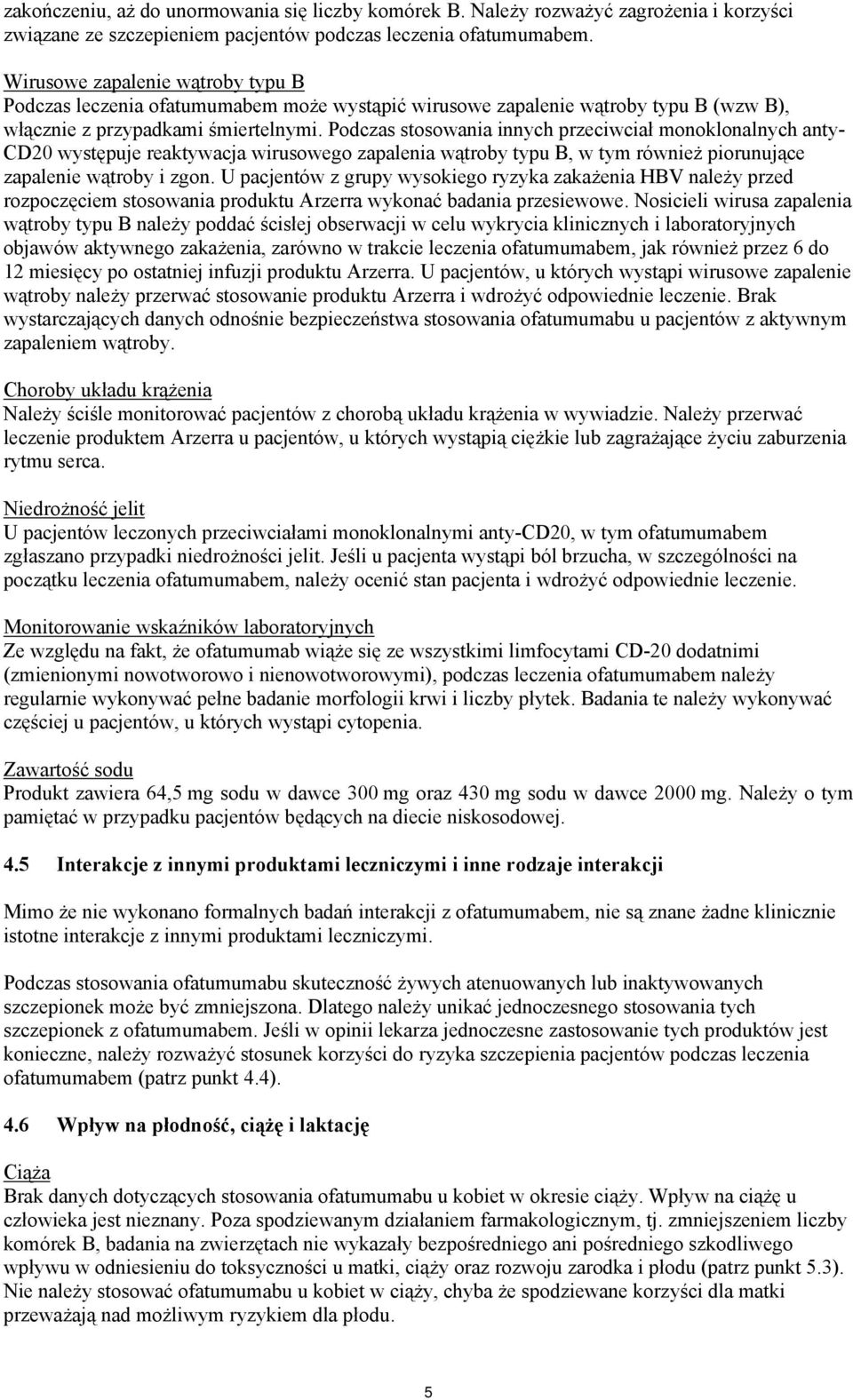 zakończeniu, aż do unormowania się liczby komórek B. Należy rozważyć zagrożenia i korzyści związane ze szczepieniem pacjentów podczas leczenia ofatumumabem.

Wirusowe zapalenie wątroby typu B
Podczas leczenia ofatumumabem może wystąpić wirusowe zapalenie wątroby typu B (wzw B), włącznie z przypadkami śmiertelnymi. Podczas stosowania innych przeciwciał monoklonalnych anty-CD20 występuje reaktywacja wirusowego zapalenia wątroby typu B, w tym również piorunujące zapalenie wątroby i zgon. U pacjentów z grupy wysokiego ryzyka zakażenia HBV należy przed rozpoczęciem stosowania produktu Arzerra wykonać badania przesiewowe. Nosicieli wirusa zapalenia wątroby typu B należy poddać ścisłej obserwacji w celu wykrycia klinicznych i laboratoryjnych objawów aktywnego zakażenia, zarówno w trakcie leczenia ofatumumabem, jak również przez 6 do 12 miesięcy po ostatniej infuzji produktu Arzerra. U pacjentów, u których wystąpi wirusowe zapalenie wątroby należy przerwać stosowanie produktu Arzerra i wdrożyć odpowiednie leczenie. Brak wystarczających danych odnośnie bezpieczeństwa stosowania ofatumumabu u pacjentów z aktywnym zapaleniem wątroby.

Choroby układu krążenia
Należy ściśle monitorować pacjentów z chorobą układu krążenia w wywiadzie. Należy przerwać leczenie produktem Arzerra u pacjentów, u których wystąpią ciężkie lub zagrażające życiu zaburzenia rytmu serca.

Niedrożność jelit
U pacjentów leczonych przeciwciałami monoklonalnymi anty-CD20, w tym ofatumumabem zgłaszano przypadki niedrożności jelit. Jeśli u pacjenta wystąpi ból brzucha, w szczególności na początku leczenia ofatumumabem, należy ocenić stan pacjenta i wdrożyć odpowiednie leczenie.

Monitorowanie wskaźników laboratoryjnych
Ze względu na fakt, że ofatumumab wiąże się ze wszystkimi limfocytami CD-20 dodatnimi (zmienionymi nowotworowo i nienowotworowymi), podczas leczenia ofatumumabem należy regularnie wykonywać pełne badanie morfologii krwi i liczby płytek. Badania te należy wykonywać częściej u pacjentów, u których wystąpi cytopenia.

Zawartość sodu
Produkt zawiera 64,5 mg sodu w dawce 300 mg oraz 430 mg sodu w dawce 2000 mg. Należy o tym pamiętać w przypadku pacjentów będących na diecie niskosodowej.

4.5 Interakcje z innymi produktami leczniczymi i inne rodzaje interakcji

Mimo że nie wykonano formalnych badań interakcji z ofatumumabem, nie są znane żadne klinicznie istotne interakcje z innymi produktami leczniczymi.

Podczas stosowania ofatumumabu skuteczność żywych atenuowanych lub inaktywowanych szczepionek może być zmniejszona. Dlatego należy unikać jednoczesnego stosowania tych szczepionek z ofatumumabem. Jeśli w opinii lekarza jednoczesne zastosowanie tych produktów jest konieczne, należy rozważyć stosunek korzyści do ryzyka szczepienia pacjentów podczas leczenia ofatumumabem (patrz punkt 4.4).

4.6 Wpływ na płodność, ciążę i laktację

Ciąża
Brak danych dotyczących stosowania ofatumumabu u kobiet w okresie ciąży. Wpływ na ciążę u człowieka jest nieznany. Poza spodziewanym działaniem farmakologicznym, tj. zmniejszeniem liczby komórek B, badania na zwierzętach nie wykazały bezpośredniego ani pośredniego szkodliwego wpływu w odniesieniu do toksyczności u matki, ciąży oraz rozwoju zarodka i płodu (patrz punkt 5.3). Nie należy stosować ofatumumabu u kobiet w ciąży, chyba że spodziewane korzyści dla matki przeważają nad możliwym ryzykiem dla płodu.

5